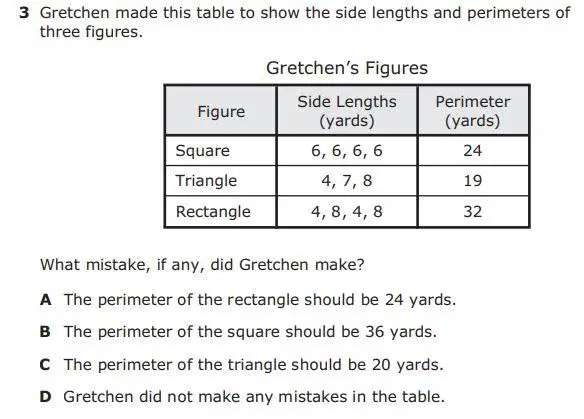 3 Gretchen made this table to show the side lengths and perimeters of three figures.

Gretchen's Figures

| Figure | Side Lengths (yards) | Perimeter (yards) |
|---|---|---|
| Square | 6, 6, 6, 6 | 24 |
| Triangle | 4, 7, 8 | 19 |
| Rectangle | 4, 8, 4, 8 | 32 |

What mistake, if any, did Gretchen make?

A The perimeter of the rectangle should be 24 yards.

B The perimeter of the square should be 36 yards.

C The perimeter of the triangle should be 20 yards.

D Gretchen did not make any mistakes in the table.